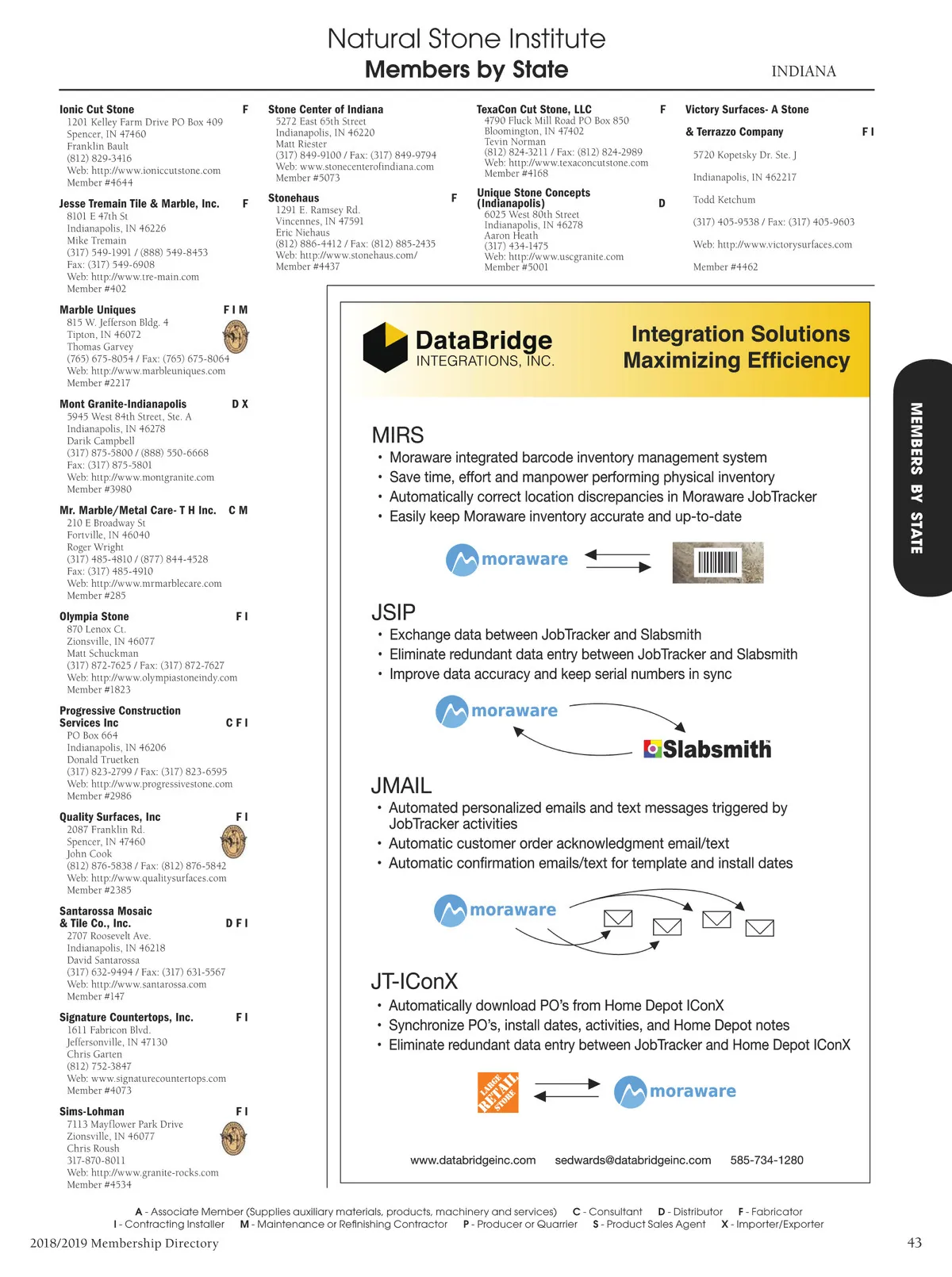 Natural Stone Institute
Members by State

INDIANA

Ionic Cut Stone F
1201 Kelley Farm Drive PO Box 409
Spencer, IN 47460
Franklin Bault
(812) 829-3416
Web: http://www.ioniccutstone.com
Member #4644

Jesse Tremain Tile & Marble, Inc. F
8101 E 47th St
Indianapolis, IN 46226
Mike Tremain
(317) 549-1991 / (888) 549-8453
Fax: (317) 549-6908
Web: http://www.tre-main.com
Member #402

Marble Uniques F I M
815 W. Jefferson Bldg. 4
Tipton, IN 46072
Thomas Garvey
(765) 675-8054 / Fax: (765) 675-8064
Web: http://www.marbleuniques.com
Member #2217

Mont Granite-Indianapolis D X
5945 West 84th Street, Ste. A
Indianapolis, IN 46278
Darik Campbell
(317) 875-5800 / (888) 550-6668
Fax: (317) 875-5801
Web: http://www.montgranite.com
Member #3980

Mr. Marble/Metal Care- T H Inc. C M
210 E Broadway St
Fortville, IN 46040
Roger Wright
(317) 485-4810 / (877) 844-4528
Fax: (317) 485-4910
Web: http://www.mrmarblecare.com
Member #285

Olympia Stone F I
870 Lenox Ct.
Zionsville, IN 46077
Matt Schuckman
(317) 872-7625 / Fax: (317) 872-7627
Web: http://www.olympiastoneindy.com
Member #1823

Progressive Construction Services Inc C F I
PO Box 664
Indianapolis, IN 46206
Donald Truetken
(317) 823-2799 / Fax: (317) 823-6595
Web: http://www.progressivestone.com
Member #2986

Quality Surfaces, Inc F I
2087 Franklin Rd.
Spencer, IN 47460
John Cook
(812) 876-5838 / Fax: (812) 876-5842
Web: http://www.qualitysurfaces.com
Member #2385

Santarossa Mosaic & Tile Co., Inc. D F I
2707 Roosevelt Ave.
Indianapolis, IN 46218
David Santarossa
(317) 632-9494 / Fax: (317) 631-5567
Web: http://www.santarossa.com
Member #147

Signature Countertops, Inc. F I
1611 Fabricon Blvd.
Jeffersonville, IN 47130
Chris Garten
(812) 752-3847
Web: www.signaturecountertops.com
Member #4073

Sims-Lohman F I
7113 Mayflower Park Drive
Zionsville, IN 46077
Chris Roush
317-870-8011
Web: http://www.granite-rocks.com
Member #4534

Stone Center of Indiana
5272 East 65th Street
Indianapolis, IN 46220
Matt Riester
(317) 849-9100 / Fax: (317) 849-9794
Web: www.stonecenterofindiana.com
Member #5073

Stonehaus F
1291 E. Ramsey Rd.
Vincennes, IN 47591
Eric Niehaus
(812) 886-4412 / Fax: (812) 885-2435
Web: http://www.stonehaus.com/
Member #4437

TexaCon Cut Stone, LLC F
4790 Fluck Mill Road PO Box 850
Bloomington, IN 47402
Tevin Norman
(812) 824-3211 / Fax: (812) 824-2989
Web: http://www.texaconcutstone.com
Member #4168

Unique Stone Concepts (Indianapolis) D
6025 West 80th Street
Indianapolis, IN 46278
Aaron Heath
(317) 434-1475
Web: http://www.uscgranite.com
Member #5001

Victory Surfaces- A Stone & Terrazzo Company F I
5720 Kopetsky Dr. Ste. J
Indianapolis, IN 462217
Todd Ketchum
(317) 405-9538 / Fax: (317) 405-9603
Web: http://www.victorysurfaces.com
Member #4462

DataBridge INTEGRATIONS, INC.
Integration Solutions Maximizing Efficiency

MIRS
• Moraware integrated barcode inventory management system
• Save time, effort and manpower performing physical inventory
• Automatically correct location discrepancies in Moraware JobTracker
• Easily keep Moraware inventory accurate and up-to-date

moraware

JSIP
• Exchange data between JobTracker and Slabsmith
• Eliminate redundant data entry between JobTracker and Slabsmith
• Improve data accuracy and keep serial numbers in sync

moraware
Slabsmith

JMAIL
• Automated personalized emails and text messages triggered by JobTracker activities
• Automatic customer order acknowledgment email/text
• Automatic confirmation emails/text for template and install dates

moraware

JT-IConX
• Automatically download PO's from Home Depot IConX
• Synchronize PO's, install dates, activities, and Home Depot notes
• Eliminate redundant data entry between JobTracker and Home Depot IConX

LARGE RETAIL STORE
moraware

www.databridgeinc.com sedwards@databridgeinc.com 585-734-1280

MEMBERS BY STATE

A - Associate Member (Supplies auxiliary materials, products, machinery and services) C - Consultant D - Distributor F - Fabricator
I - Contracting Installer M - Maintenance or Refinishing Contractor P - Producer or Quarrier S - Product Sales Agent X - Importer/Exporter

2018/2019 Membership Directory 43